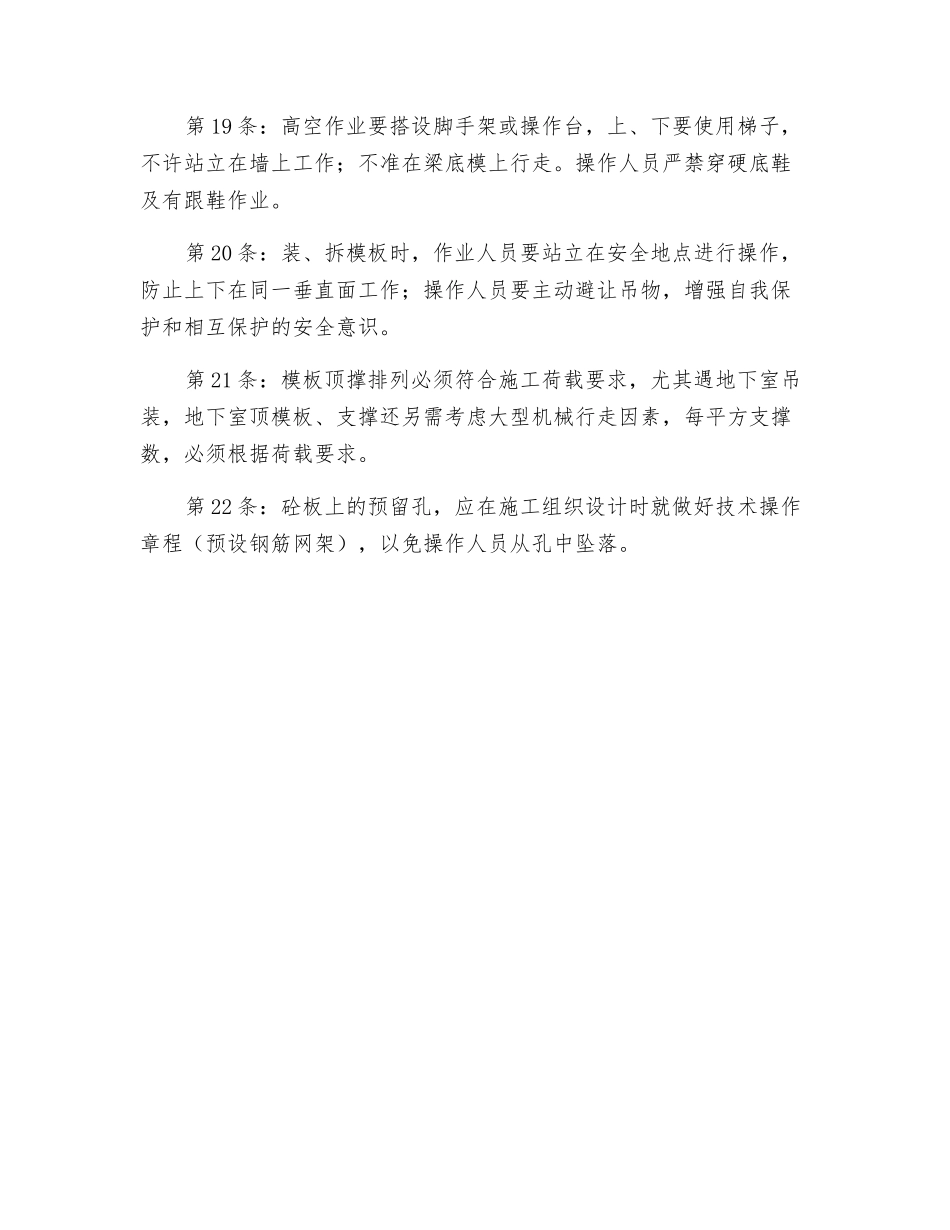 第 19 条：高空作业要搭设脚手架或操作台，上、下要使用梯子，不许站立在墙上工作；不准在梁底模上行走。操作人员严禁穿硬底鞋及有跟鞋作业。

第 20 条：装、拆模板时，作业人员要站立在安全地点进行操作，防止上下在同一垂直面工作；操作人员要主动避让吊物，增强自我保护和相互保护的安全意识。

第 21 条：模板顶撑排列必须符合施工荷载要求，尤其遇地下室吊装，地下室顶模板、支撑还另需考虑大型机械行走因素，每平方支撑数，必须根据荷载要求。

第 22 条：砼板上的预留孔，应在施工组织设计时就做好技术操作章程（预设钢筋网架），以免操作人员从孔中坠落。